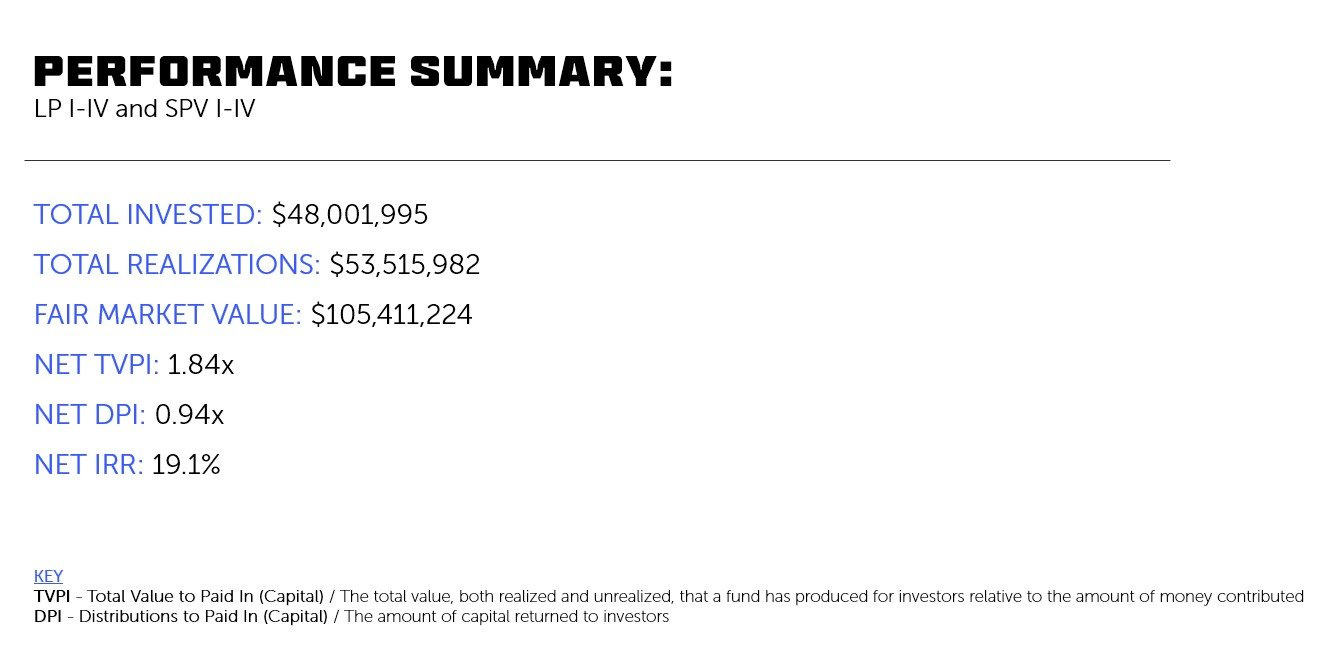 PERFORMANCE SUMMARY:
LP I-IV and SPV I-IV

TOTAL INVESTED: $48,001,995

TOTAL REALIZATIONS: $53,515,982

FAIR MARKET VALUE: $105,411,224

NET TVPI: 1.84x

NET DPI: 0.94x

NET IRR: 19.1%

KEY
TVPI - Total Value to Paid In (Capital) / The total value, both realized and unrealized, that a fund has produced for investors relative to the amount of money contributed
DPI - Distributions to Paid In (Capital) / The amount of capital returned to investors